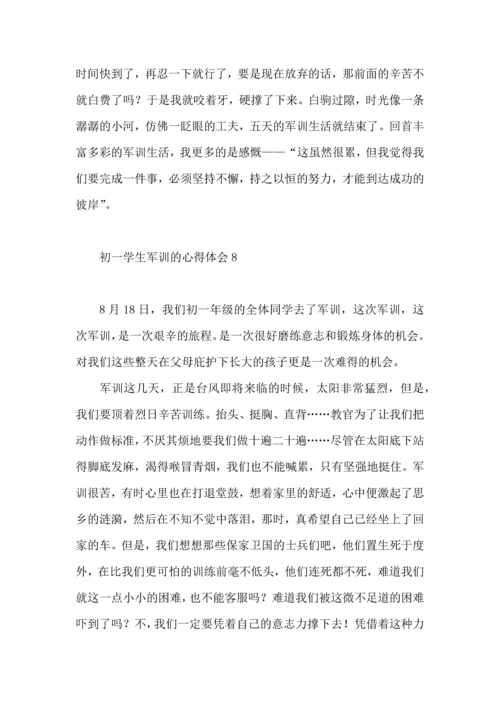 时间快到了，再忍一下就行了，要是现在放弃的话，那前面的辛苦不就白费了吗？于是我就咬着牙，硬撑了下来。白驹过隙，时光像一条潺潺的小河，仿佛一眨眼的工夫，五天的军训生活就结束了。回首丰富多彩的军训生活，我更多的是感慨——“这虽然很累，但我觉得我们要完成一件事，必须坚持不懈，持之以恒的努力，才能到达成功的彼岸”。

初一学生军训的心得体会 8

8 月 18 日，我们初一年级的全体同学去了军训，这次军训，这次军训，是一次艰辛的旅程。是一次很好磨练意志和锻炼身体的机会。对我们这些整天在父母庇护下长大的孩子更是一次难得的机会。

军训这几天，正是台风即将来临的时候，太阳非常猛烈，但是，我们要顶着烈日辛苦训练。抬头、挺胸、直背……教官为了让我们把动作做标准，不厌其烦地要我们做十遍二十遍……尽管在太阳底下站得脚底发麻，渴得喉冒青烟，我们也不能喊累，只有坚强地挺住。军训很苦，有时心里也在打退堂鼓，想着家里的舒适，心中便激起了思乡的涟漪，然后在不知不觉中落泪，那时，真希望自己已经坐上了回家的车。但是，我们想想那些保家卫国的士兵们吧，他们置生死于度外，在比我们更可怕的训练前毫不低头，他们连死都不死，难道我们就这一点小小的困难，也不能客服吗？难道我们被这微不足道的困难吓到了吗？不，我们一定要凭着自己的意志力撑下去！凭借着这种力